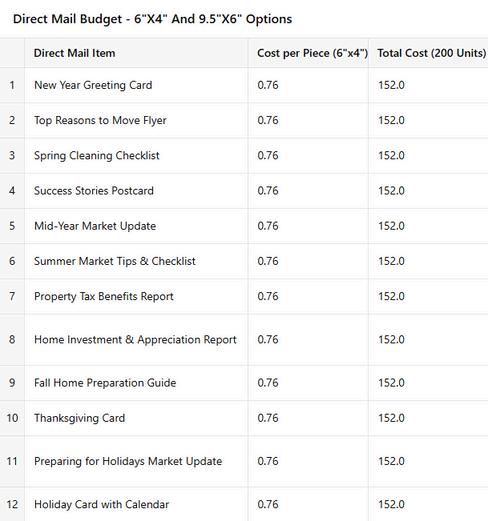 Direct Mail Budget - 6"X4" And 9.5"X6" Options

| | Direct Mail Item | Cost per Piece (6"x4") | Total Cost (200 Units) |
|---|---|---|---|
| 1 | New Year Greeting Card | 0.76 | 152.0 |
| 2 | Top Reasons to Move Flyer | 0.76 | 152.0 |
| 3 | Spring Cleaning Checklist | 0.76 | 152.0 |
| 4 | Success Stories Postcard | 0.76 | 152.0 |
| 5 | Mid-Year Market Update | 0.76 | 152.0 |
| 6 | Summer Market Tips & Checklist | 0.76 | 152.0 |
| 7 | Property Tax Benefits Report | 0.76 | 152.0 |
| 8 | Home Investment & Appreciation Report | 0.76 | 152.0 |
| 9 | Fall Home Preparation Guide | 0.76 | 152.0 |
| 10 | Thanksgiving Card | 0.76 | 152.0 |
| 11 | Preparing for Holidays Market Update | 0.76 | 152.0 |
| 12 | Holiday Card with Calendar | 0.76 | 152.0 |